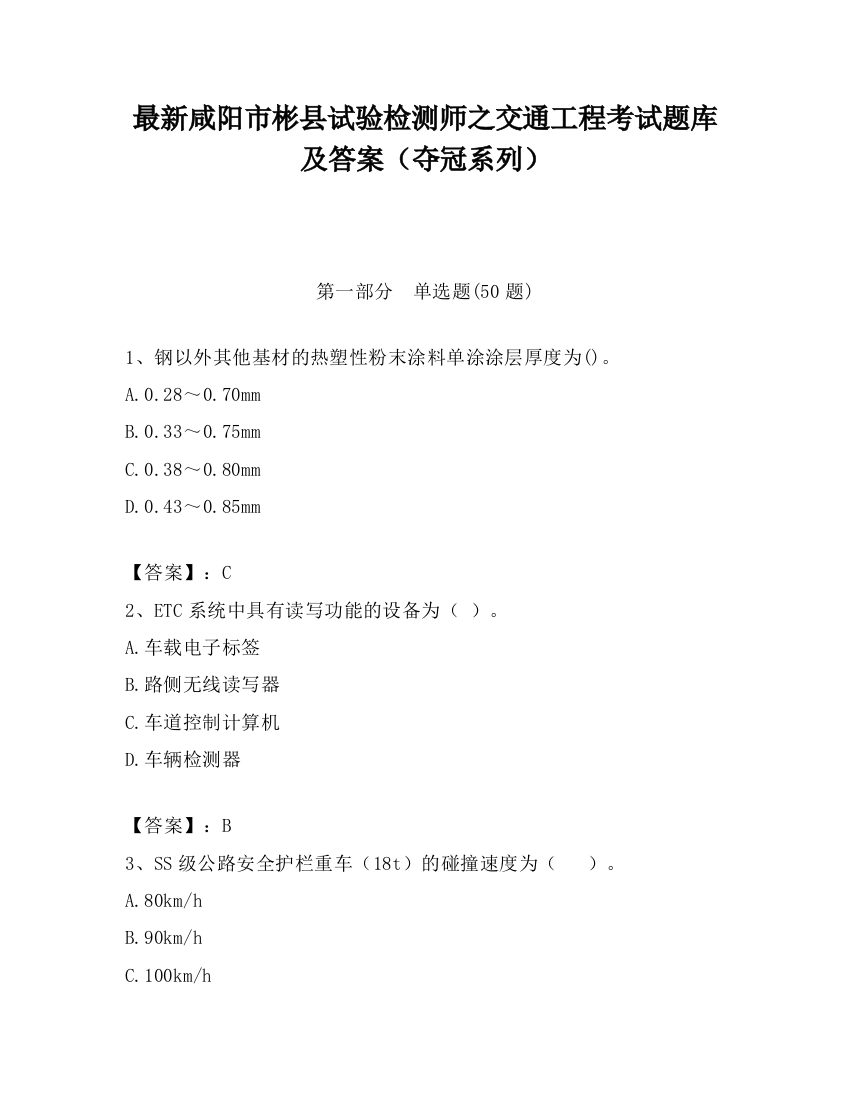 最新咸阳市彬县试验检测师之交通工程考试题库及答案（夺冠系列）

第一部分　单选题(50 题)

1、钢以外其他基材的热塑性粉末涂料单涂涂层厚度为()。

A.0.28～0.70mm

B.0.33～0.75mm

C.0.38～0.80mm

D.0.43～0.85mm

【答案】：C

2、ETC 系统中具有读写功能的设备为（ ）。

A.车载电子标签

B.路侧无线读写器

C.车道控制计算机

D.车辆检测器

【答案】：B

3、SS 级公路安全护栏重车（18t）的碰撞速度为（　　）。

A.80km/h

B.90km/h

C.100km/h